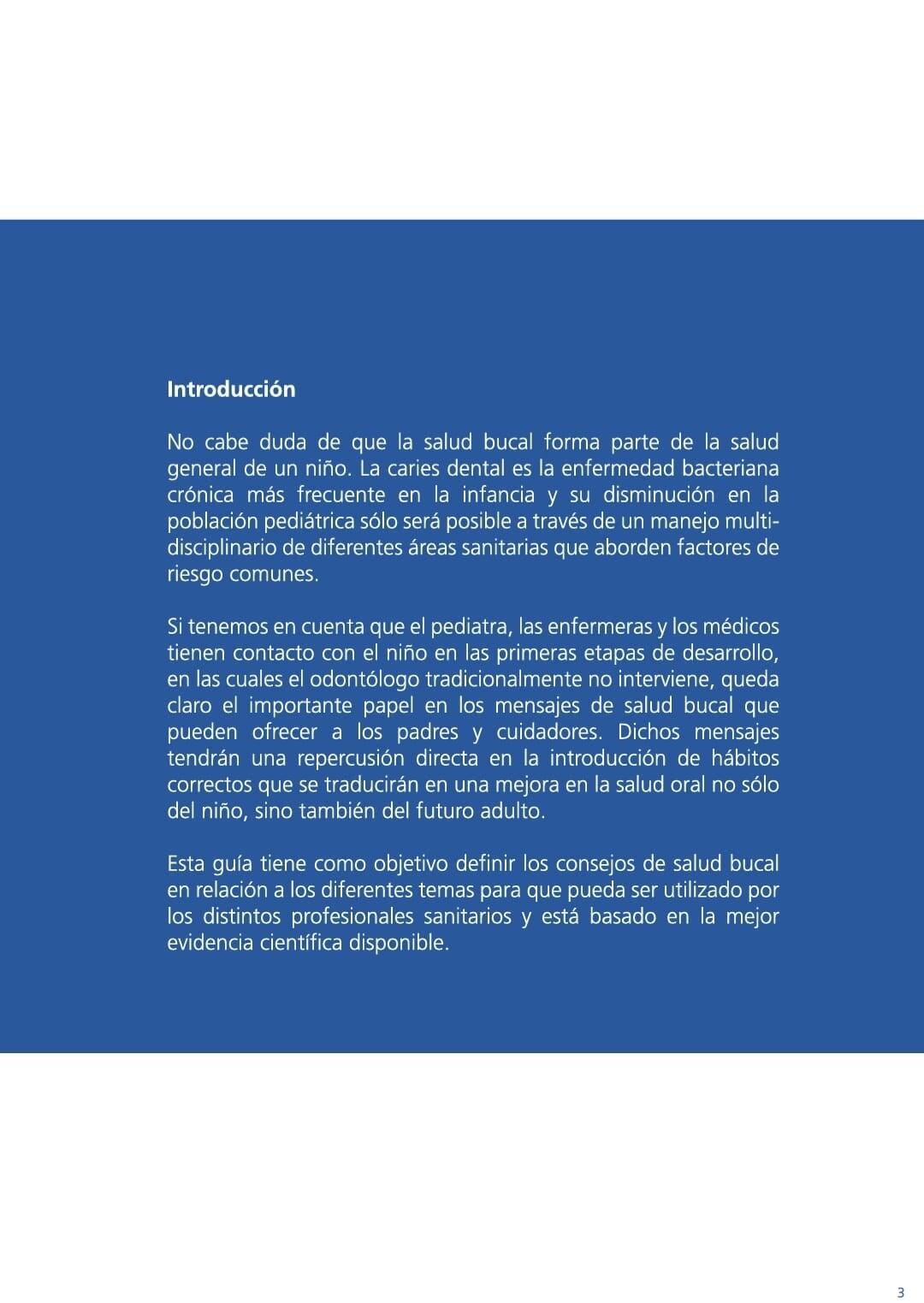 Introducción

No cabe duda de que la salud bucal forma parte de la salud general de un niño. La caries dental es la enfermedad bacteriana crónica más frecuente en la infancia y su disminución en la población pediátrica sólo será posible a través de un manejo multidisciplinario de diferentes áreas sanitarias que aborden factores de riesgo comunes.

Si tenemos en cuenta que el pediatra, las enfermeras y los médicos tienen contacto con el niño en las primeras etapas de desarrollo, en las cuales el odontólogo tradicionalmente no interviene, queda claro el importante papel en los mensajes de salud bucal que pueden ofrecer a los padres y cuidadores. Dichos mensajes tendrán una repercusión directa en la introducción de hábitos correctos que se traducirán en una mejora en la salud oral no sólo del niño, sino también del futuro adulto.

Esta guía tiene como objetivo definir los consejos de salud bucal en relación a los diferentes temas para que pueda ser utilizado por los distintos profesionales sanitarios y está basado en la mejor evidencia científica disponible.

3